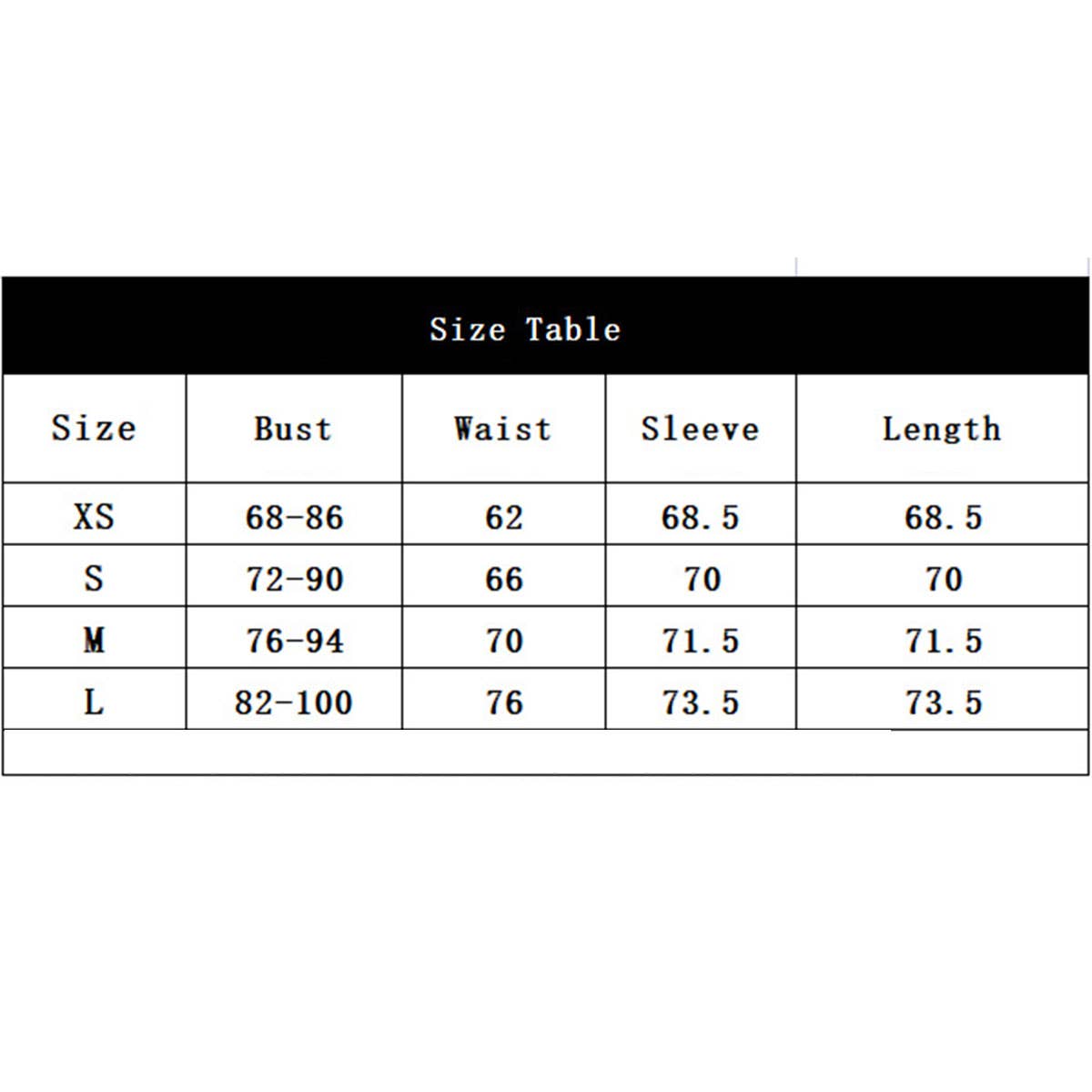 Size Table

| Size | Bust | Waist | Sleeve | Length |
|---|---|---|---|---|
| XS | 68-86 | 62 | 68.5 | 68.5 |
| S | 72-90 | 66 | 70 | 70 |
| M | 76-94 | 70 | 71.5 | 71.5 |
| L | 82-100 | 76 | 73.5 | 73.5 |